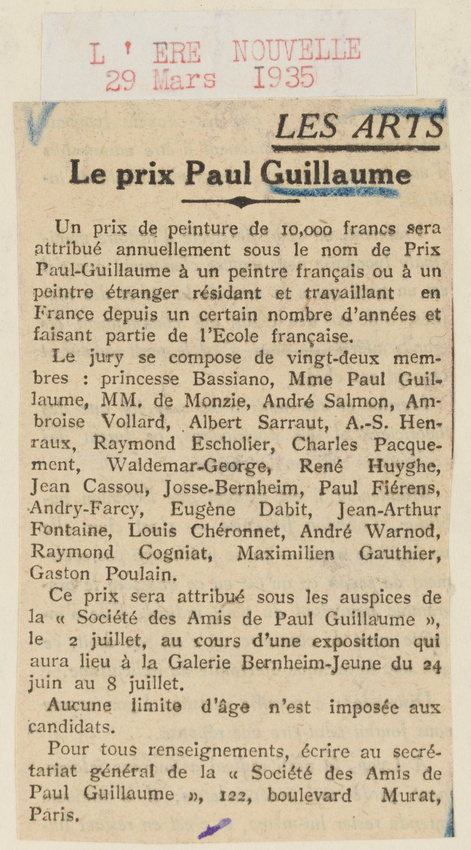 L ' ERE NOUVELLE
29 Mars 1935

LES ARTS

Le prix Paul Guillaume

Un prix de peinture de 10,000 francs sera attribué annuellement sous le nom de Prix Paul-Guillaume à un peintre français ou à un peintre étranger résidant et travaillant en France depuis un certain nombre d'années et faisant partie de l'Ecole française.

Le jury se compose de vingt-deux membres : princesse Bassiano, Mme Paul Guillaume, MM. de Monzie, André Salmon, Ambroise Vollard, Albert Sarraut, A.-S. Henraux, Raymond Escholier, Charles Pacquement, Waldemar-George, René Huyghe, Jean Cassou, Josse-Bernheim, Paul Fiérens, Andry-Farcy, Eugène Dabit, Jean-Arthur Fontaine, Louis Chéronnet, André Warnod, Raymond Cogniat, Maximilien Gauthier, Gaston Poulain.

Ce prix sera attribué sous les auspices de la « Société des Amis de Paul Guillaume », le 2 juillet, au cours d'une exposition qui aura lieu à la Galerie Bernheim-Jeune du 24 juin au 8 juillet.

Aucune limite d'âge n'est imposée aux candidats.

Pour tous renseignements, écrire au secrétariat général de la « Société des Amis de Paul Guillaume », 122, boulevard Murat, Paris.